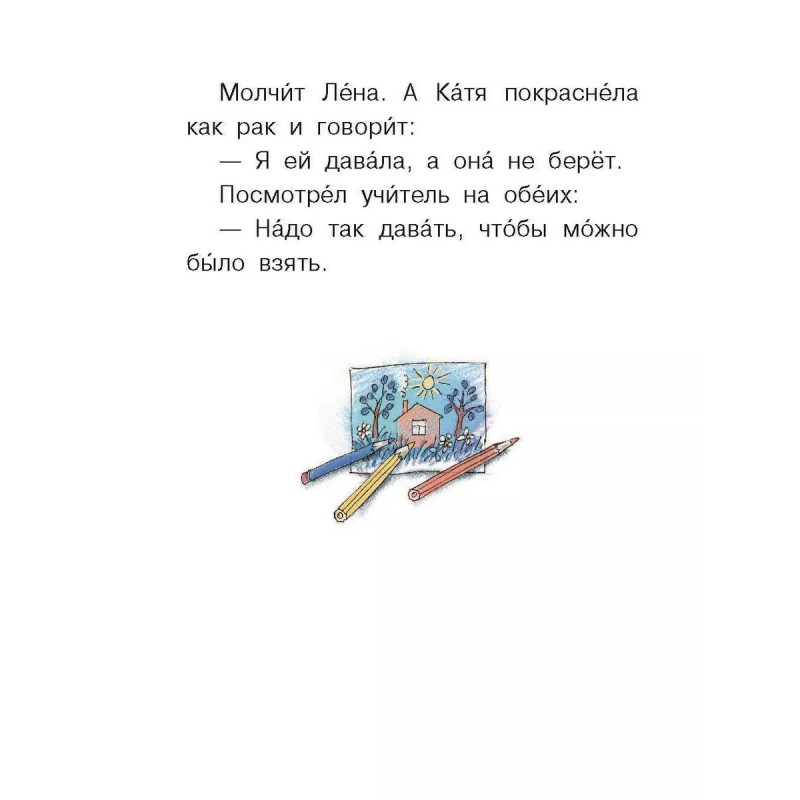 Молчи́т Ле́на. А Ка́тя покрасне́ла как рак и говори́т:

— Я ей дава́ла, а она́ не берёт.

Посмотре́л учи́тель на обе́их:

— На́до так дава́ть, что́бы мо́жно бы́ло взять.